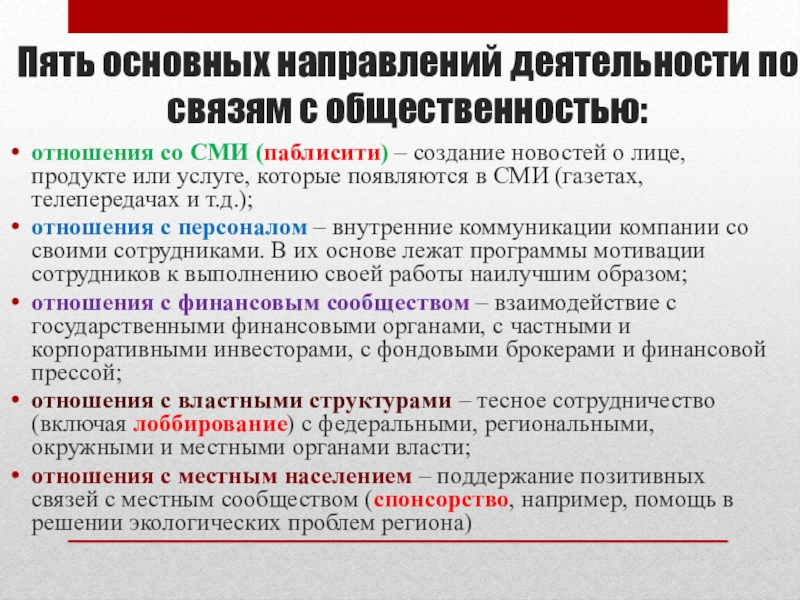 Пять основных направлений деятельности по связям с общественностью:

• отношения со СМИ (паблисити) – создание новостей о лице, продукте или услуге, которые появляются в СМИ (газетах, телепередачах и т.д.);
• отношения с персоналом – внутренние коммуникации компании со своими сотрудниками. В их основе лежат программы мотивации сотрудников к выполнению своей работы наилучшим образом;
• отношения с финансовым сообществом – взаимодействие с государственными финансовыми органами, с частными и корпоративными инвесторами, с фондовыми брокерами и финансовой прессой;
• отношения с властными структурами – тесное сотрудничество (включая лоббирование) с федеральными, региональными, окружными и местными органами власти;
• отношения с местным населением – поддержание позитивных связей с местным сообществом (спонсорство, например, помощь в решении экологических проблем региона)